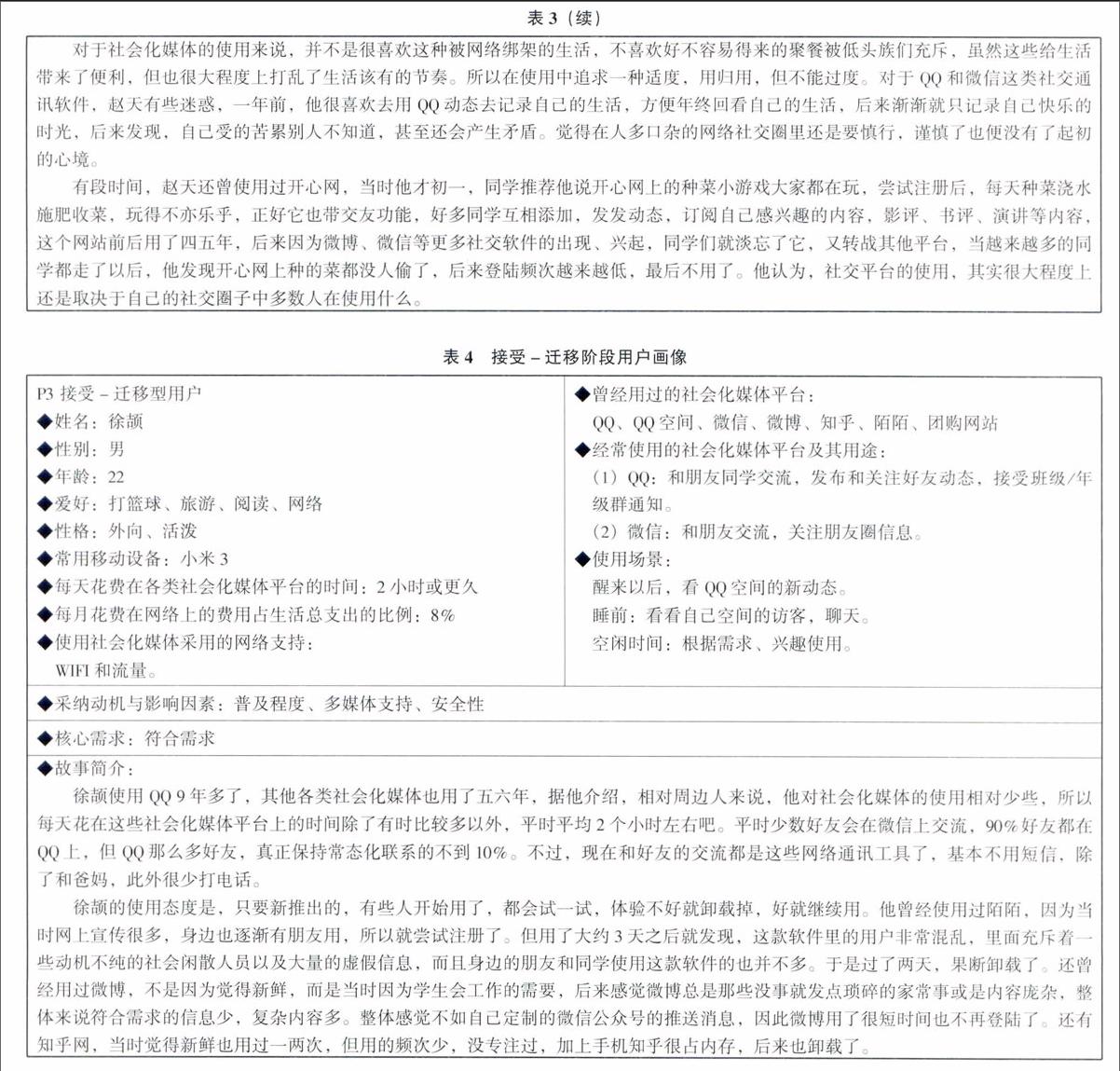 表 3（续）

对于社会化媒体的使用来说，并不是很喜欢这种被网络绑架的生活，不喜欢好不容易得来的聚餐被低头族们充斥，虽然这些给生活带来了便利，但也很大程度上打乱了生活该有的节奏。所以在使用中追求一种适度，用归用，但不能过度。对于 QQ 和微信这类社交通讯软件，赵天有些迷惑，一年前，他很喜欢去用 QQ 动态去记录自己的生活，方便年终回看自己的生活，后来渐渐就只记录自己快乐的时光，后来发现，自己受的苦累别人不知道，甚至还会产生矛盾。觉得在人多口杂的网络社交圈里还是要慎行，谨慎了也便没有了起初的心境。

有段时间，赵天还曾使用过开心网，当时他才初一，同学推荐他说开心网上的种菜小游戏大家都在玩，尝试注册后，每天种菜浇水施肥收菜，玩得不亦乐乎，正好它也带交友功能，好多同学互相添加，发发动态，订阅自己感兴趣的内容，影评、书评、演讲等内容，这个网站前后用了四五年，后来因为微博、微信等更多社交软件的出现、兴起，同学们就淡忘了它，又转战其他平台，当越来越多的同学都走了以后，他发现开心网上种的菜都没人偷了，后来登陆频次越来越低，最后不用了。他认为，社交平台的使用，其实很大程度上还是取决于自己的社交圈子中多数人在使用什么。

表 4　接受 – 迁移阶段用户画像

P3 接受 – 迁移型用户
◆姓名：徐颉
◆性别：男
◆年龄：22
◆爱好：打篮球、旅游、阅读、网络
◆性格：外向、活泼
◆常用移动设备：小米 3
◆每天花费在各类社会化媒体平台的时间：2 小时或更久
◆每月花费在网络上的费用占生活总支出的比例：8%
◆使用社会化媒体采用的网络支持：
WIFI 和流量。

◆曾经用过的社会化媒体平台：
QQ、QQ 空间、微信、微博、知乎、陌陌、团购网站
◆经常使用的社会化媒体平台及其用途：
（1）QQ：和朋友同学交流，发布和关注好友动态，接受班级/年级群通知。
（2）微信：和朋友交流，关注朋友圈信息。
◆使用场景：
醒来以后，看 QQ 空间的新动态。
睡前：看看自己空间的访客，聊天。
空闲时间：根据需求、兴趣使用。

◆采纳动机与影响因素：普及程度、多媒体支持、安全性

◆核心需求：符合需求

◆故事简介：
徐颉使用 QQ 9 年多了，其他各类社会化媒体也用了五六年，据他介绍，相对周边人来说，他对社会化媒体的使用相对少些，所以每天花在这些社会化媒体平台上的时间除了有时比较多以外，平时平均 2 个小时左右吧。平时少数好友会在微信上交流，90% 好友都在 QQ 上，但 QQ 那么多好友，真正保持常态化联系的不到 10%。不过，现在和好友的交流都是这些网络通讯工具了，基本不用短信，除了和爸妈，此外很少打电话。
徐颉的使用态度是，只要新推出的，有些人开始用了，都会试一试，体验不好就卸载掉，好就继续用。他曾经使用过陌陌，因为当时网上宣传很多，身边也逐渐有朋友用，所以就尝试注册了。但用了大约 3 天之后就发现，这款软件里的用户非常混乱，里面充斥着一些动机不纯的社会闲散人员以及大量的虚假信息，而且身边的朋友和同学使用这款软件的也并不多。于是过了两天，果断卸载了。还曾经用过微博，不是因为觉得新鲜，而是当时因为学生会工作的需要，后来感觉微博总是那些没事就发点琐碎的家常事或是内容庞杂，整体来说符合需求的信息少，复杂内容多。整体感觉不如自己定制的微信公众号的推送消息，因此微博用了很短时间也不再登陆了。还有知乎网，当时觉得新鲜也用过一两次，但用的频次少，没专注过，加上手机知乎很占内存，后来也卸载了。